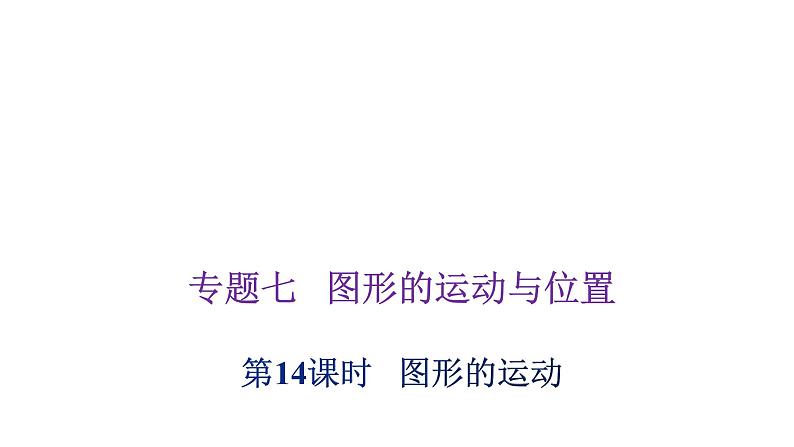 专题七　图形的运动与位置

第14课时　图形的运动